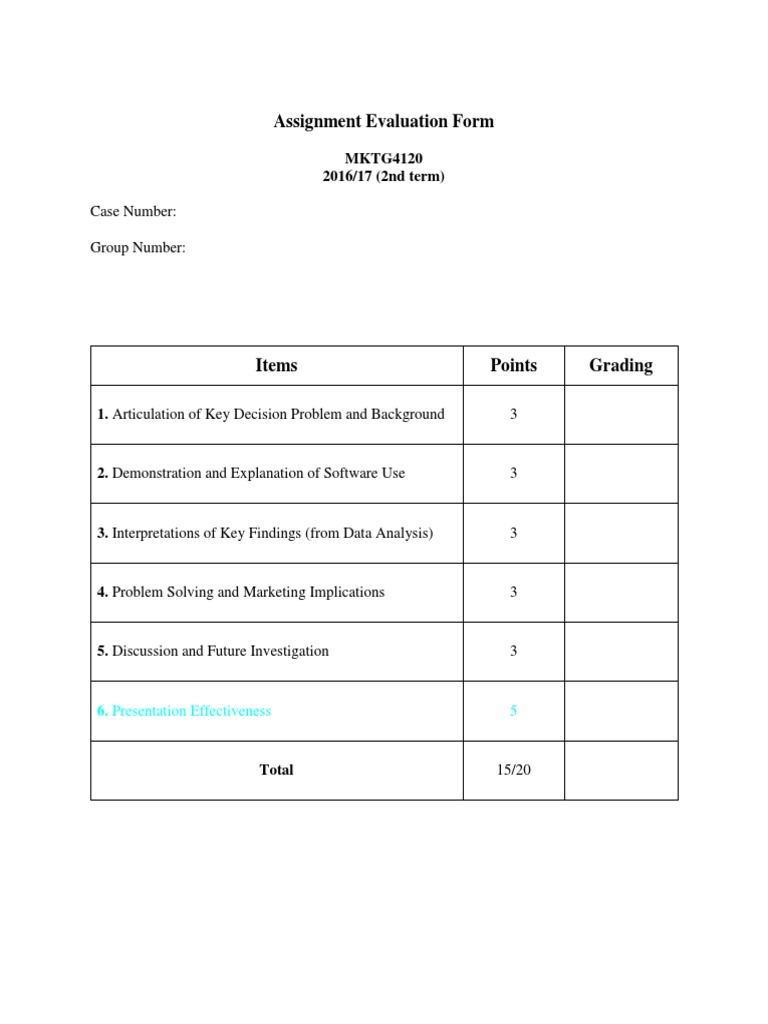 Assignment Evaluation Form

MKTG4120
2016/17 (2nd term)

Case Number:

Group Number:

| Items | Points | Grading |
|---|---|---|
| 1. Articulation of Key Decision Problem and Background | 3 | |
| 2. Demonstration and Explanation of Software Use | 3 | |
| 3. Interpretations of Key Findings (from Data Analysis) | 3 | |
| 4. Problem Solving and Marketing Implications | 3 | |
| 5. Discussion and Future Investigation | 3 | |
| 6. Presentation Effectiveness | 5 | |
| Total | 15/20 | |